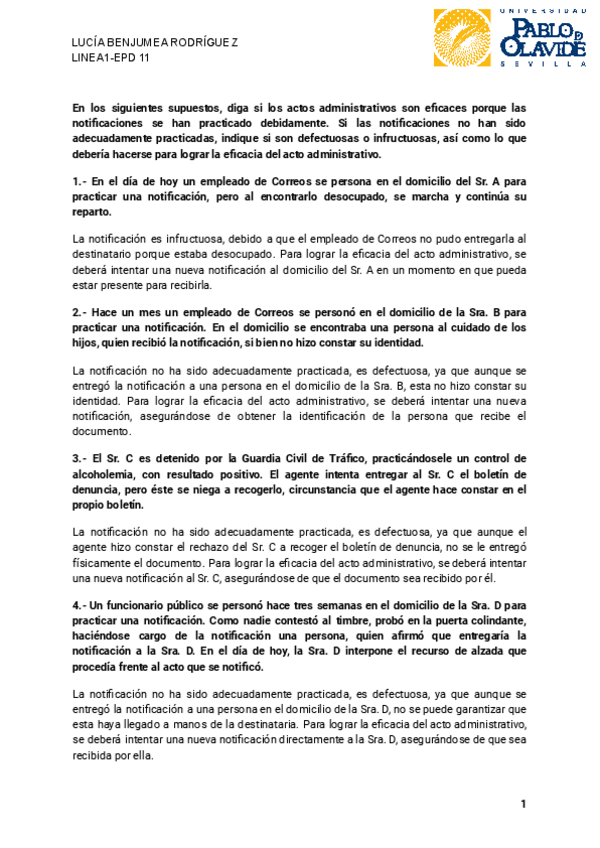 LUCÍA BENJUMEA RODRÍGUEZ
LINEA1-EPD 11

UNIVERSIDAD
PABLO DE OLAVIDE
SEVILLA

En los siguientes supuestos, diga si los actos administrativos son eficaces porque las notificaciones se han practicado debidamente. Si las notificaciones no han sido adecuadamente practicadas, indique si son defectuosas o infructuosas, así como lo que debería hacerse para lograr la eficacia del acto administrativo.

1.- En el día de hoy un empleado de Correos se persona en el domicilio del Sr. A para practicar una notificación, pero al encontrarlo desocupado, se marcha y continúa su reparto.

La notificación es infructuosa, debido a que el empleado de Correos no pudo entregarla al destinatario porque estaba desocupado. Para lograr la eficacia del acto administrativo, se deberá intentar una nueva notificación al domicilio del Sr. A en un momento en que pueda estar presente para recibirla.

2.- Hace un mes un empleado de Correos se personó en el domicilio de la Sra. B para practicar una notificación. En el domicilio se encontraba una persona al cuidado de los hijos, quien recibió la notificación, si bien no hizo constar su identidad.

La notificación no ha sido adecuadamente practicada, es defectuosa, ya que aunque se entregó la notificación a una persona en el domicilio de la Sra. B, esta no hizo constar su identidad. Para lograr la eficacia del acto administrativo, se deberá intentar una nueva notificación, asegurándose de obtener la identificación de la persona que recibe el documento.

3.- El Sr. C es detenido por la Guardia Civil de Tráfico, practicándosele un control de alcoholemia, con resultado positivo. El agente intenta entregar al Sr. C el boletín de denuncia, pero éste se niega a recogerlo, circunstancia que el agente hace constar en el propio boletín.

La notificación no ha sido adecuadamente practicada, es defectuosa, ya que aunque el agente hizo constar el rechazo del Sr. C a recoger el boletín de denuncia, no se le entregó físicamente el documento. Para lograr la eficacia del acto administrativo, se deberá intentar una nueva notificación al Sr. C, asegurándose de que el documento sea recibido por él.

4.- Un funcionario público se personó hace tres semanas en el domicilio de la Sra. D para practicar una notificación. Como nadie contestó al timbre, probó en la puerta colindante, haciéndose cargo de la notificación una persona, quien afirmó que entregaría la notificación a la Sra. D. En el día de hoy, la Sra. D interpone el recurso de alzada que procedía frente al acto que se notificó.

La notificación no ha sido adecuadamente practicada, es defectuosa, ya que aunque se entregó la notificación a una persona en el domicilio de la Sra. D, no se puede garantizar que esta haya llegado a manos de la destinataria. Para lograr la eficacia del acto administrativo, se deberá intentar una nueva notificación directamente a la Sra. D, asegurándose de que sea recibida por ella.

1